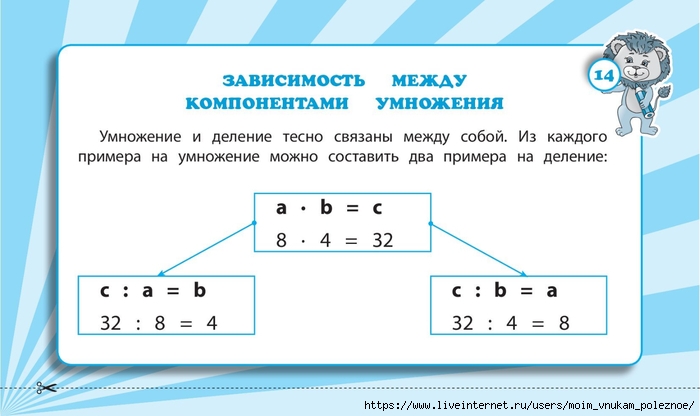 14

ЗАВИСИМОСТЬ МЕЖДУ КОМПОНЕНТАМИ УМНОЖЕНИЯ

Умножение и деление тесно связаны между собой. Из каждого примера на умножение можно составить два примера на деление:

$a \cdot b = c$
$8 \cdot 4 = 32$

$c : a = b$
$32 : 8 = 4$

$c : b = a$
$32 : 4 = 8$

https://www.liveinternet.ru/users/moim_vnukam_poleznoe/